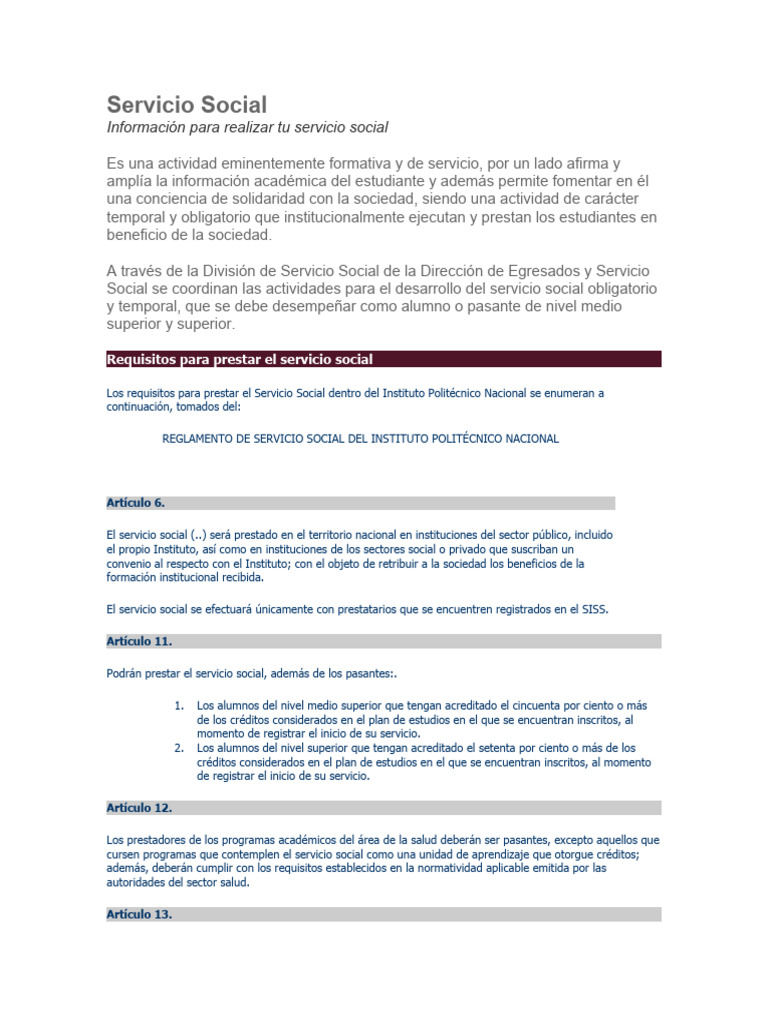 Servicio Social
Información para realizar tu servicio social

Es una actividad eminentemente formativa y de servicio, por un lado afirma y amplía la información académica del estudiante y además permite fomentar en él una conciencia de solidaridad con la sociedad, siendo una actividad de carácter temporal y obligatorio que institucionalmente ejecutan y prestan los estudiantes en beneficio de la sociedad.

A través de la División de Servicio Social de la Dirección de Egresados y Servicio Social se coordinan las actividades para el desarrollo del servicio social obligatorio y temporal, que se debe desempeñar como alumno o pasante de nivel medio superior y superior.

Requisitos para prestar el servicio social

Los requisitos para prestar el Servicio Social dentro del Instituto Politécnico Nacional se enumeran a continuación, tomados del:

REGLAMENTO DE SERVICIO SOCIAL DEL INSTITUTO POLITÉCNICO NACIONAL

Artículo 6.

El servicio social (..) será prestado en el territorio nacional en instituciones del sector público, incluido el propio Instituto, así como en instituciones de los sectores social o privado que suscriban un convenio al respecto con el Instituto; con el objeto de retribuir a la sociedad los beneficios de la formación institucional recibida.

El servicio social se efectuará únicamente con prestatarios que se encuentren registrados en el SISS.

Artículo 11.

Podrán prestar el servicio social, además de los pasantes:.

1. Los alumnos del nivel medio superior que tengan acreditado el cincuenta por ciento o más de los créditos considerados en el plan de estudios en el que se encuentran inscritos, al momento de registrar el inicio de su servicio.
2. Los alumnos del nivel superior que tengan acreditado el setenta por ciento o más de los créditos considerados en el plan de estudios en el que se encuentran inscritos, al momento de registrar el inicio de su servicio.

Artículo 12.

Los prestadores de los programas académicos del área de la salud deberán ser pasantes, excepto aquellos que cursen programas que contemplen el servicio social como una unidad de aprendizaje que otorgue créditos; además, deberán cumplir con los requisitos establecidos en la normatividad aplicable emitida por las autoridades del sector salud.

Artículo 13.